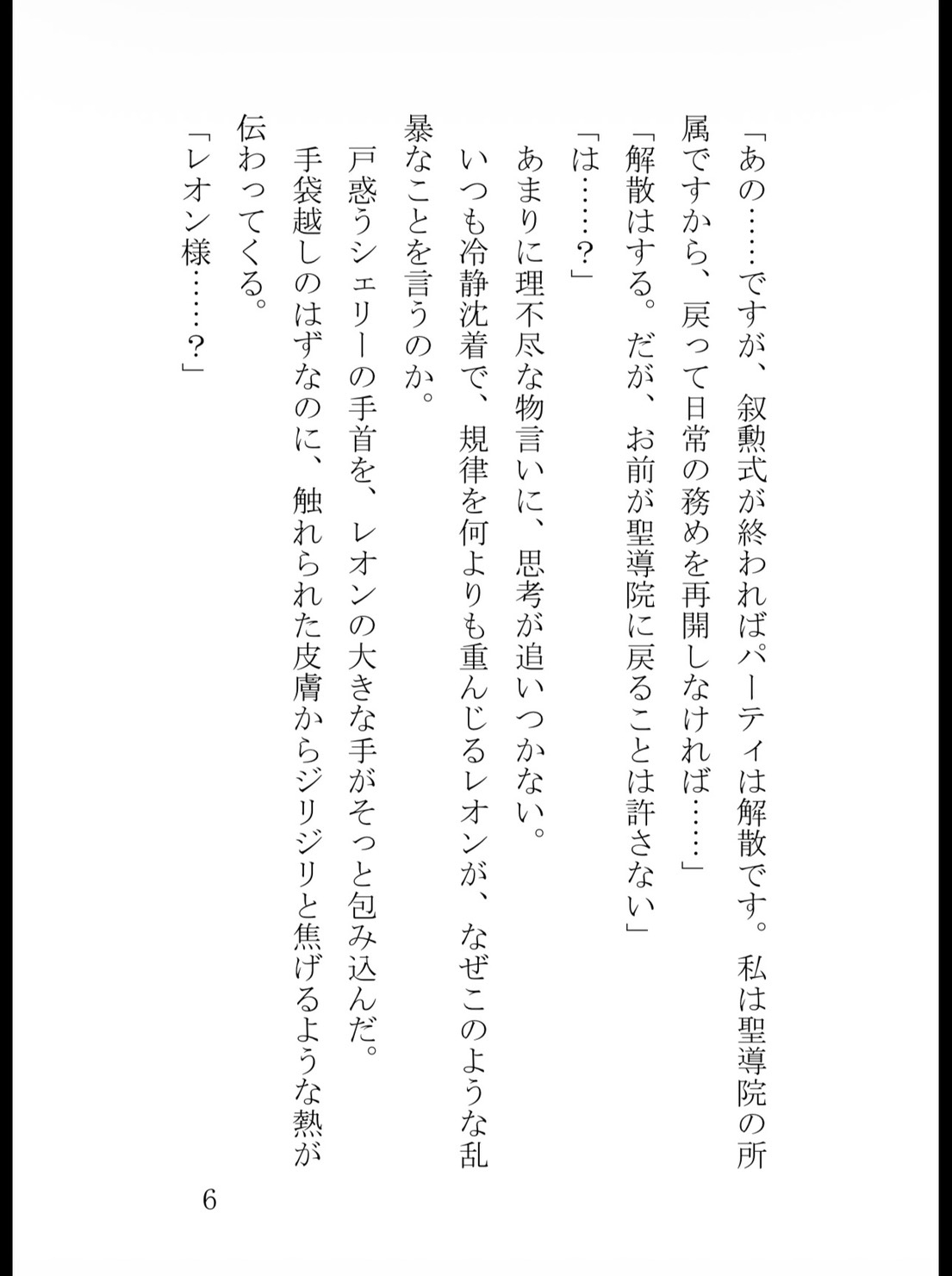 「あの……ですが、叙勲式が終わればパーティは解散です。私は聖導院の所属ですから、戻って日常の務めを再開しなければ……」
「解散はする。だが、お前が聖導院に戻ることは許さない」
「は……？」
あまりに理不尽な物言いに、思考が追いつかない。
いつも冷静沈着で、規律を何よりも重んじるレオンが、なぜこのような乱暴なことを言うのか。
戸惑うシェリーの手首を、レオンの大きな手がそっと包み込んだ。
手袋越しのはずなのに、触れられた皮膚からジリジリと焦げるような熱が伝わってくる。
「レオン様……？」

6